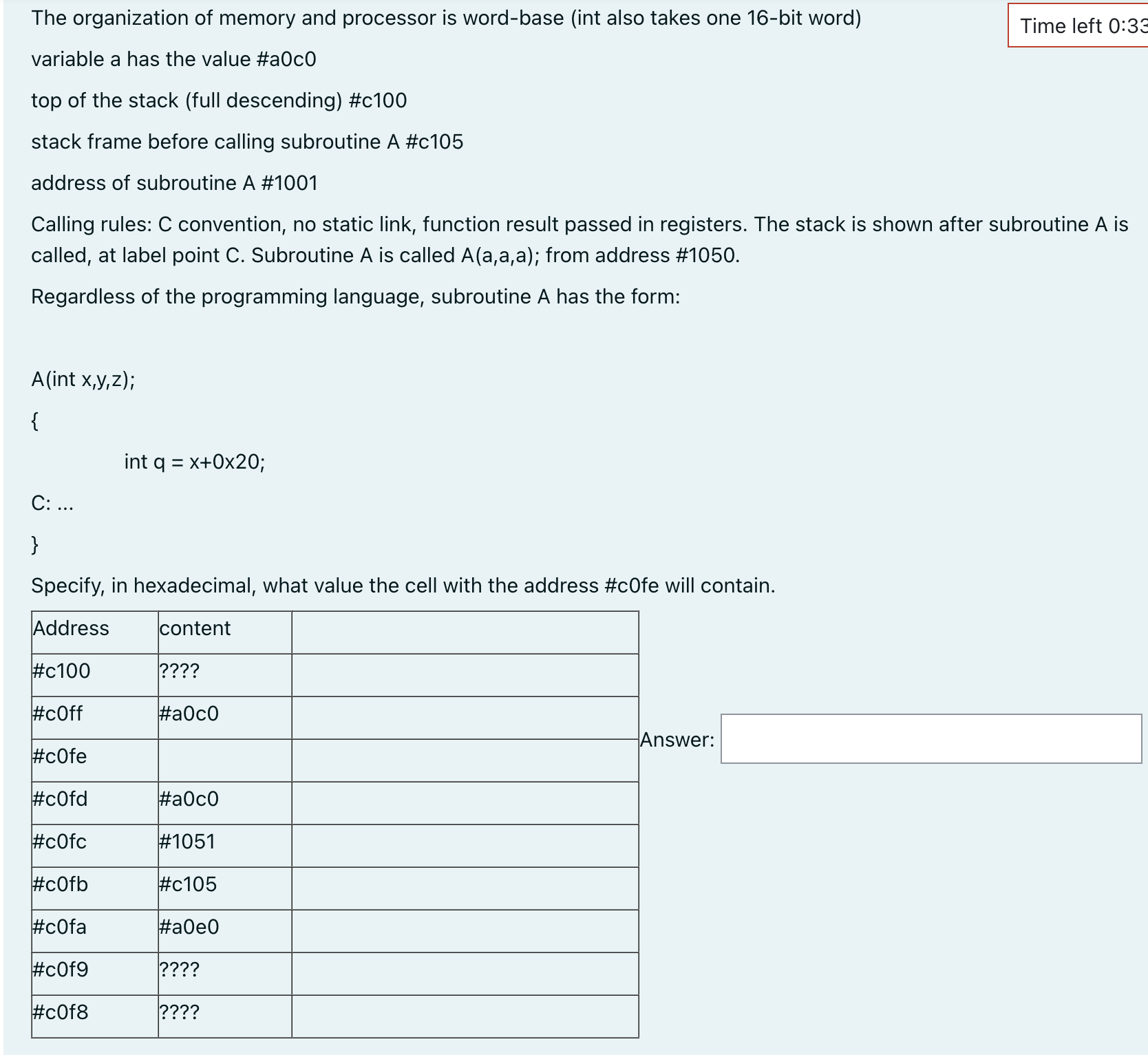 The organization of memory and processor is word-base (int also takes one 16-bit word)

Time left 0:33

variable a has the value #a0c0

top of the stack (full descending) #c100

stack frame before calling subroutine A #c105

address of subroutine A #1001

Calling rules: C convention, no static link, function result passed in registers. The stack is shown after subroutine A is called, at label point C. Subroutine A is called A(a,a,a); from address #1050.

Regardless of the programming language, subroutine A has the form:

A(int x,y,z);

{

int q = x+0x20;

C: ...

}

Specify, in hexadecimal, what value the cell with the address #c0fe will contain.

| Address | content | |
|---|---|---|
| #c100 | ???? | |
| #c0ff | #a0c0 | |
| #c0fe | | |
| #c0fd | #a0c0 | |
| #c0fc | #1051 | |
| #c0fb | #c105 | |
| #c0fa | #a0e0 | |
| #c0f9 | ???? | |
| #c0f8 | ???? | |

Answer: